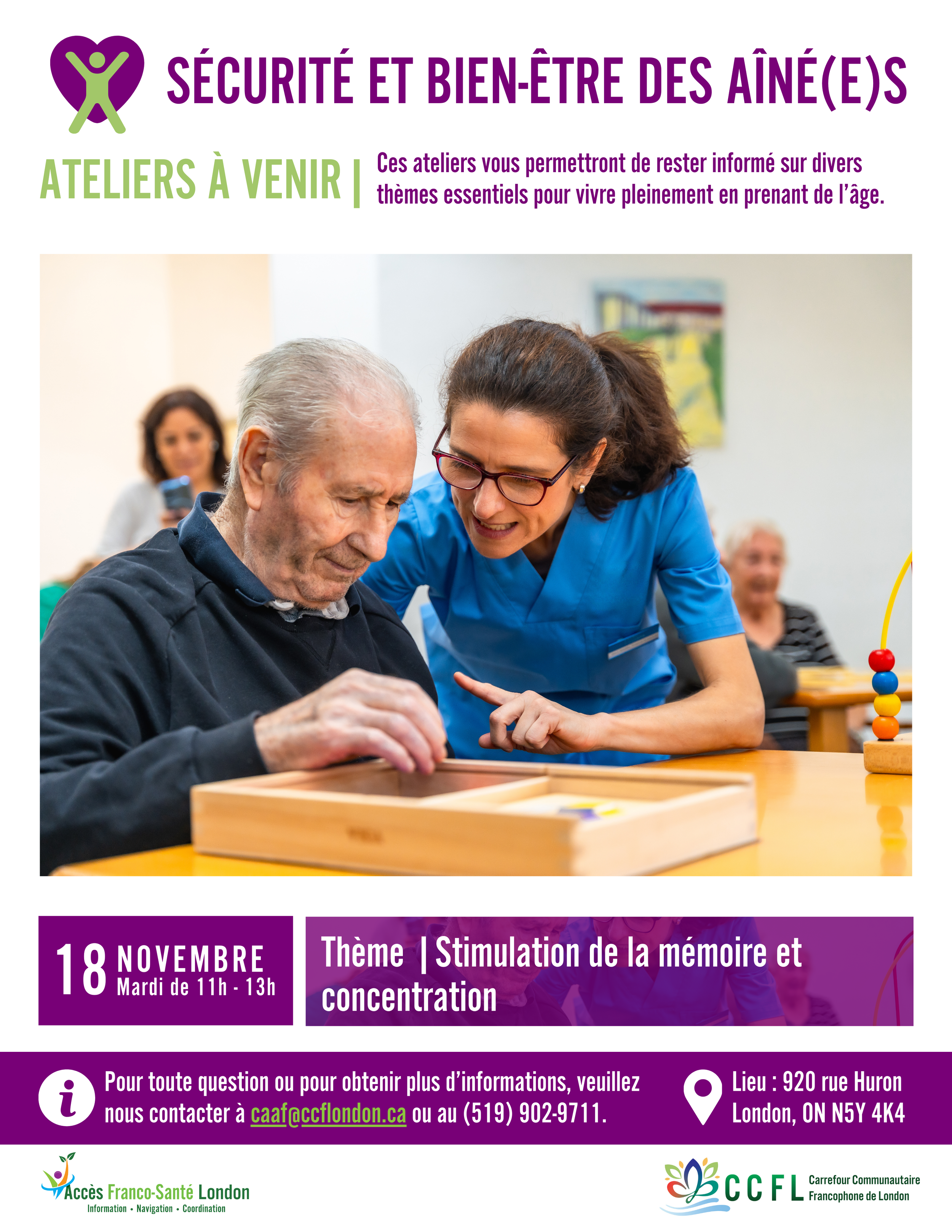 SÉCURITÉ ET BIEN-ÊTRE DES AÎNÉ(E)S

ATELIERS À VENIR | Ces ateliers vous permettront de rester informé sur divers thèmes essentiels pour vivre pleinement en prenant de l'âge.

18 NOVEMBRE
Mardi de 11h - 13h

Thème | Stimulation de la mémoire et concentration

Pour toute question ou pour obtenir plus d'informations, veuillez nous contacter à caaf@ccflondon.ca ou au (519) 902-9711.

Lieu : 920 rue Huron
London, ON N5Y 4K4

Accès Franco-Santé London
Information • Navigation • Coordination

CCFL Carrefour Communautaire Francophone de London